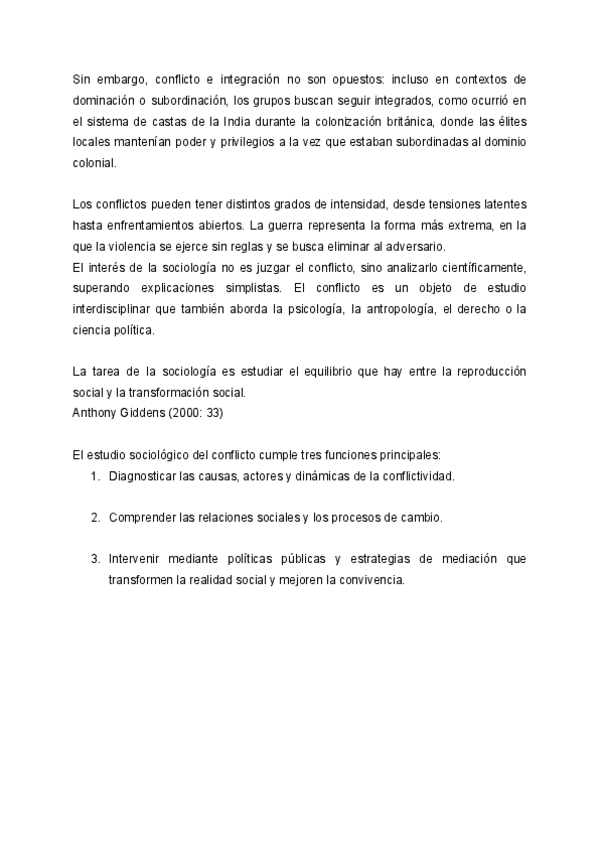 Sin embargo, conflicto e integración no son opuestos: incluso en contextos de dominación o subordinación, los grupos buscan seguir integrados, como ocurrió en el sistema de castas de la India durante la colonización británica, donde las élites locales mantenían poder y privilegios a la vez que estaban subordinadas al dominio colonial.

Los conflictos pueden tener distintos grados de intensidad, desde tensiones latentes hasta enfrentamientos abiertos. La guerra representa la forma más extrema, en la que la violencia se ejerce sin reglas y se busca eliminar al adversario.
El interés de la sociología no es juzgar el conflicto, sino analizarlo científicamente, superando explicaciones simplistas. El conflicto es un objeto de estudio interdisciplinar que también aborda la psicología, la antropología, el derecho o la ciencia política.

La tarea de la sociología es estudiar el equilibrio que hay entre la reproducción social y la transformación social.
Anthony Giddens (2000: 33)

El estudio sociológico del conflicto cumple tres funciones principales:
1. Diagnosticar las causas, actores y dinámicas de la conflictividad.

2. Comprender las relaciones sociales y los procesos de cambio.

3. Intervenir mediante políticas públicas y estrategias de mediación que transformen la realidad social y mejoren la convivencia.